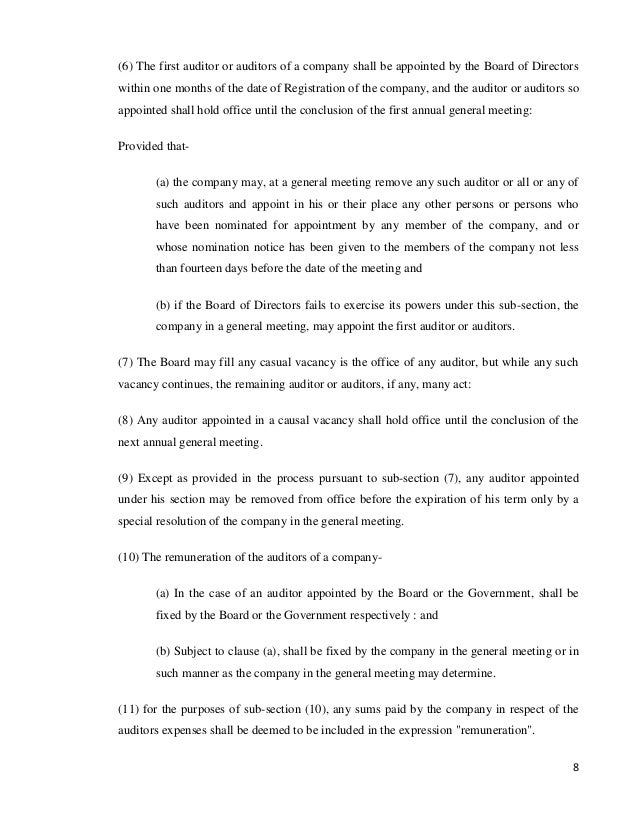 (6) The first auditor or auditors of a company shall be appointed by the Board of Directors within one months of the date of Registration of the company, and the auditor or auditors so appointed shall hold office until the conclusion of the first annual general meeting:

Provided that-

(a) the company may, at a general meeting remove any such auditor or all or any of such auditors and appoint in his or their place any other persons or persons who have been nominated for appointment by any member of the company, and or whose nomination notice has been given to the members of the company not less than fourteen days before the date of the meeting and

(b) if the Board of Directors fails to exercise its powers under this sub-section, the company in a general meeting, may appoint the first auditor or auditors.

(7) The Board may fill any casual vacancy is the office of any auditor, but while any such vacancy continues, the remaining auditor or auditors, if any, many act:

(8) Any auditor appointed in a causal vacancy shall hold office until the conclusion of the next annual general meeting.

(9) Except as provided in the process pursuant to sub-section (7), any auditor appointed under his section may be removed from office before the expiration of his term only by a special resolution of the company in the general meeting.

(10) The remuneration of the auditors of a company-

(a) In the case of an auditor appointed by the Board or the Government, shall be fixed by the Board or the Government respectively : and

(b) Subject to clause (a), shall be fixed by the company in the general meeting or in such manner as the company in the general meeting may determine.

(11) for the purposes of sub-section (10), any sums paid by the company in respect of the auditors expenses shall be deemed to be included in the expression "remuneration".

8